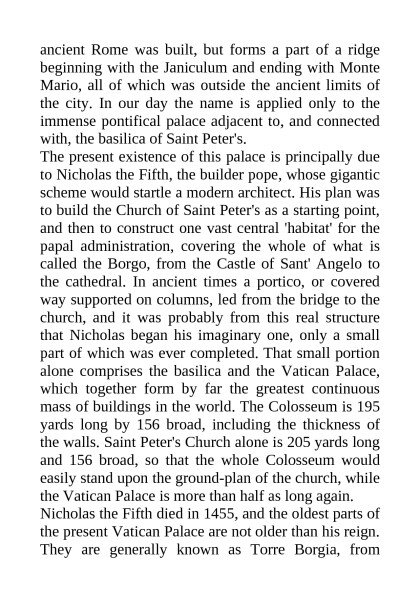 ancient Rome was built, but forms a part of a ridge beginning with the Janiculum and ending with Monte Mario, all of which was outside the ancient limits of the city. In our day the name is applied only to the immense pontifical palace adjacent to, and connected with, the basilica of Saint Peter's.
The present existence of this palace is principally due to Nicholas the Fifth, the builder pope, whose gigantic scheme would startle a modern architect. His plan was to build the Church of Saint Peter's as a starting point, and then to construct one vast central 'habitat' for the papal administration, covering the whole of what is called the Borgo, from the Castle of Sant' Angelo to the cathedral. In ancient times a portico, or covered way supported on columns, led from the bridge to the church, and it was probably from this real structure that Nicholas began his imaginary one, only a small part of which was ever completed. That small portion alone comprises the basilica and the Vatican Palace, which together form by far the greatest continuous mass of buildings in the world. The Colosseum is 195 yards long by 156 broad, including the thickness of the walls. Saint Peter's Church alone is 205 yards long and 156 broad, so that the whole Colosseum would easily stand upon the ground-plan of the church, while the Vatican Palace is more than half as long again.
Nicholas the Fifth died in 1455, and the oldest parts of the present Vatican Palace are not older than his reign. They are generally known as Torre Borgia, from